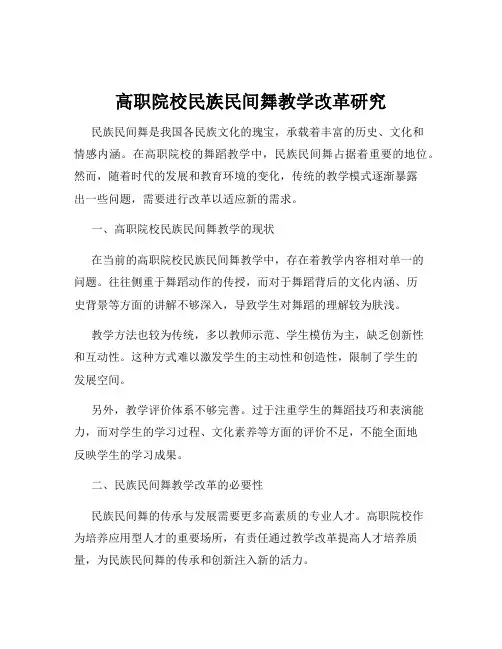 高职院校民族民间舞教学改革研究

民族民间舞是我国各民族文化的瑰宝，承载着丰富的历史、文化和情感内涵。在高职院校的舞蹈教学中，民族民间舞占据着重要的地位。然而，随着时代的发展和教育环境的变化，传统的教学模式逐渐暴露出一些问题，需要进行改革以适应新的需求。

一、高职院校民族民间舞教学的现状

在当前的高职院校民族民间舞教学中，存在着教学内容相对单一的问题。往往侧重于舞蹈动作的传授，而对于舞蹈背后的文化内涵、历史背景等方面的讲解不够深入，导致学生对舞蹈的理解较为肤浅。

教学方法也较为传统，多以教师示范、学生模仿为主，缺乏创新性和互动性。这种方式难以激发学生的主动性和创造性，限制了学生的发展空间。

另外，教学评价体系不够完善。过于注重学生的舞蹈技巧和表演能力，而对学生的学习过程、文化素养等方面的评价不足，不能全面地反映学生的学习成果。

二、民族民间舞教学改革的必要性

民族民间舞的传承与发展需要更多高素质的专业人才。高职院校作为培养应用型人才的重要场所，有责任通过教学改革提高人才培养质量，为民族民间舞的传承和创新注入新的活力。